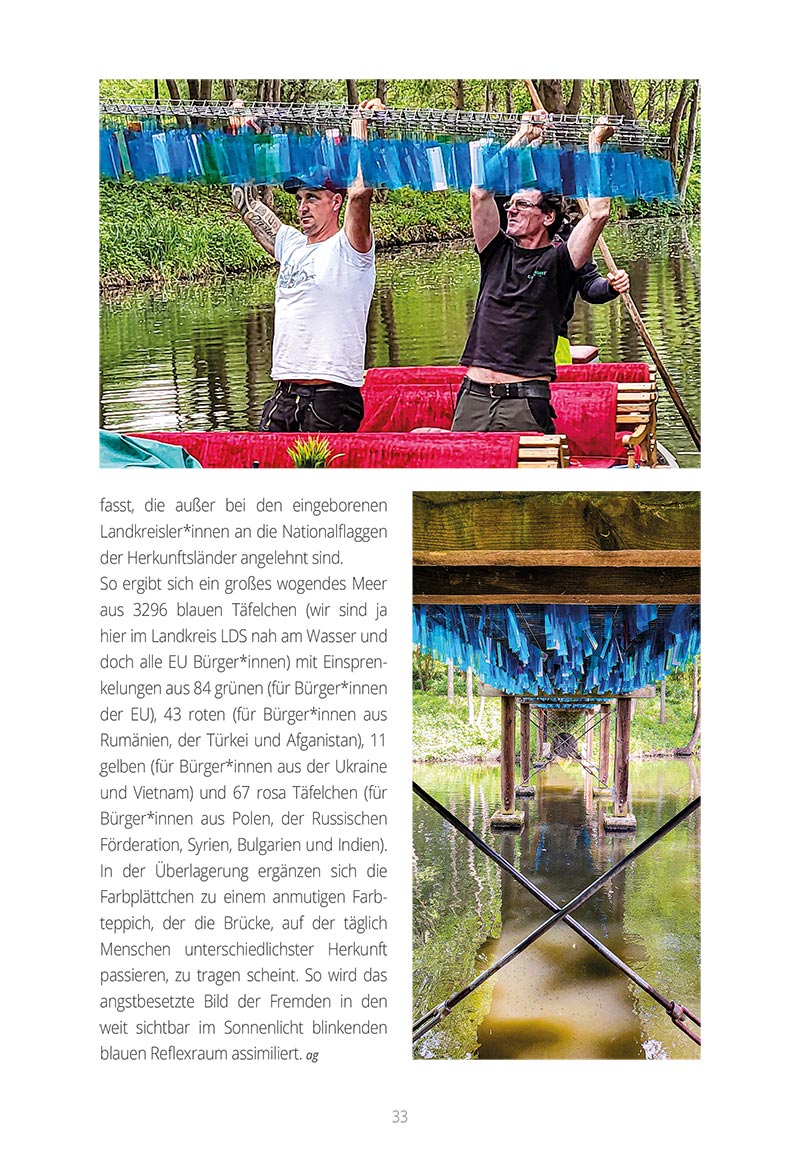 fasst, die außer bei den eingeborenen Landkreisler*innen an die Nationalflaggen der Herkunftsländer angelehnt sind.
So ergibt sich ein großes wogendes Meer aus 3296 blauen Täfelchen (wir sind ja hier im Landkreis LDS nah am Wasser und doch alle EU Bürger*innen) mit Einsprenkelungen aus 84 grünen (für Bürger*innen der EU), 43 roten (für Bürger*innen aus Rumänien, der Türkei und Afganistan), 11 gelben (für Bürger*innen aus der Ukraine und Vietnam) und 67 rosa Täfelchen (für Bürger*innen aus Polen, der Russischen Förderation, Syrien, Bulgarien und Indien). In der Überlagerung ergänzen sich die Farbplättchen zu einem anmutigen Farbteppich, der die Brücke, auf der täglich Menschen unterschiedlichster Herkunft passieren, zu tragen scheint. So wird das angstbesetzte Bild der Fremden in den weit sichtbar im Sonnenlicht blinkenden blauen Reflexraum assimiliert. ag

33